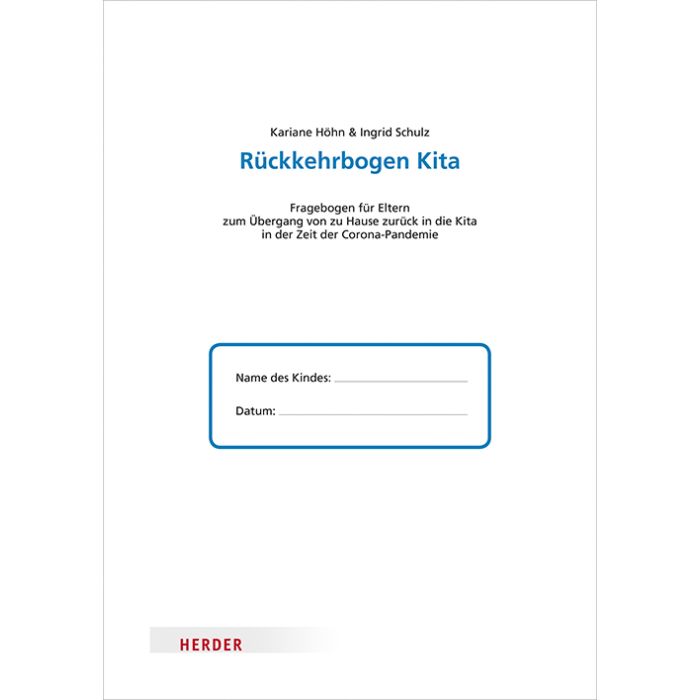 Kariane Höhn & Ingrid Schulz

Rückkehrbogen Kita

Fragebogen für Eltern
zum Übergang von zu Hause zurück in die Kita
in der Zeit der Corona-Pandemie

Name des Kindes: ____

Datum: ____

HERDER